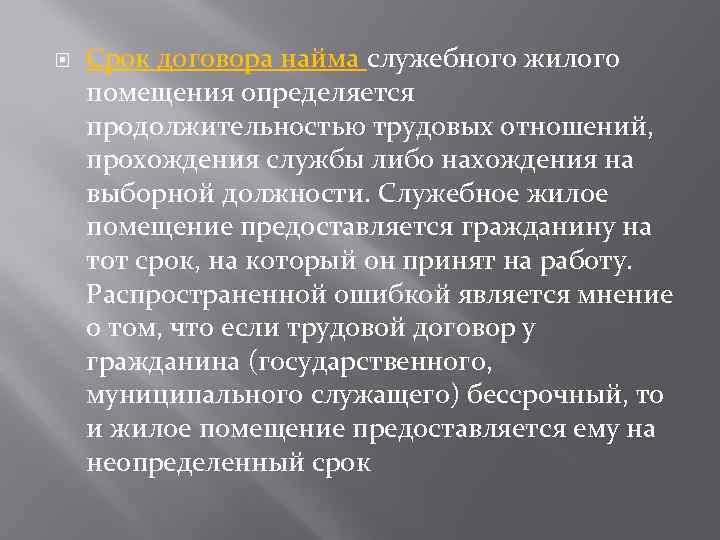 Срок договора найма служебного жилого помещения определяется продолжительностью трудовых отношений, прохождения службы либо нахождения на выборной должности. Служебное жилое помещение предоставляется гражданину на тот срок, на который он принят на работу. Распространенной ошибкой является мнение о том, что если трудовой договор у гражданина (государственного, муниципального служащего) бессрочный, то и жилое помещение предоставляется ему на неопределенный срок